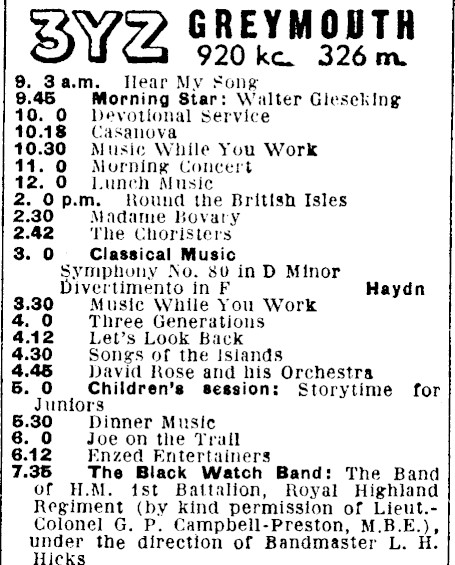 3YZ GREYMOUTH
920 kc. 326 m.

9. 3 a.m. Hear My Song
9.45 Morning Star: Walter Gieseking
10. 0 Devotional Service
10.18 Casanova
10.30 Music While You Work
11. 0 Morning Concert
12. 0 Lunch Music
2. 0 p.m. Round the British Isles
2.30 Madame Bovary
2.42 The Choristers
3. 0 Classical Music
Symphony No. 80 in D Minor
Divertimento in F Haydn
3.30 Music While You Work
4. 0 Three Generations
4.12 Let's Look Back
4.30 Songs of the Islands
4.45 David Rose and his Orchestra
5. 0 Children's session: Storytime for Juniors
5.30 Dinner Music
6. 0 Joe on the Trail
6.12 Enzed Entertainers
7.35 The Black Watch Band: The Band of H.M. 1st Battalion, Royal Highland Regiment (by kind permission of Lieut.-Colonel G. P. Campbell-Preston, M.B.E.), under the direction of Bandmaster L. H. Hicks